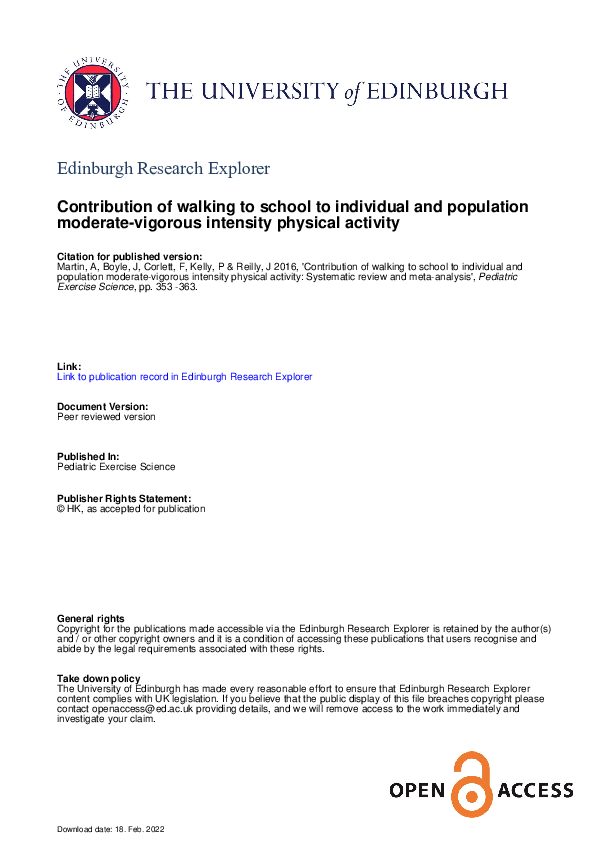 THE UNIVERSITY OF EDINBURGH

THE UNIVERSITY of EDINBURGH

Edinburgh Research Explorer

Contribution of walking to school to individual and population moderate-vigorous intensity physical activity

Citation for published version:
Martin, A, Boyle, J, Corlett, F, Kelly, P & Reilly, J 2016, 'Contribution of walking to school to individual and population moderate-vigorous intensity physical activity: Systematic review and meta-analysis', Pediatric Exercise Science, pp. 353 -363.

Link:
Link to publication record in Edinburgh Research Explorer

Document Version:
Peer reviewed version

Published In:
Pediatric Exercise Science

Publisher Rights Statement:
© HK, as accepted for publication

General rights
Copyright for the publications made accessible via the Edinburgh Research Explorer is retained by the author(s) and / or other copyright owners and it is a condition of accessing these publications that users recognise and abide by the legal requirements associated with these rights.

Take down policy
The University of Edinburgh has made every reasonable effort to ensure that Edinburgh Research Explorer content complies with UK legislation. If you believe that the public display of this file breaches copyright please contact openaccess@ed.ac.uk providing details, and we will remove access to the work immediately and investigate your claim.

OPEN ACCESS

Download date: 18. Feb. 2022